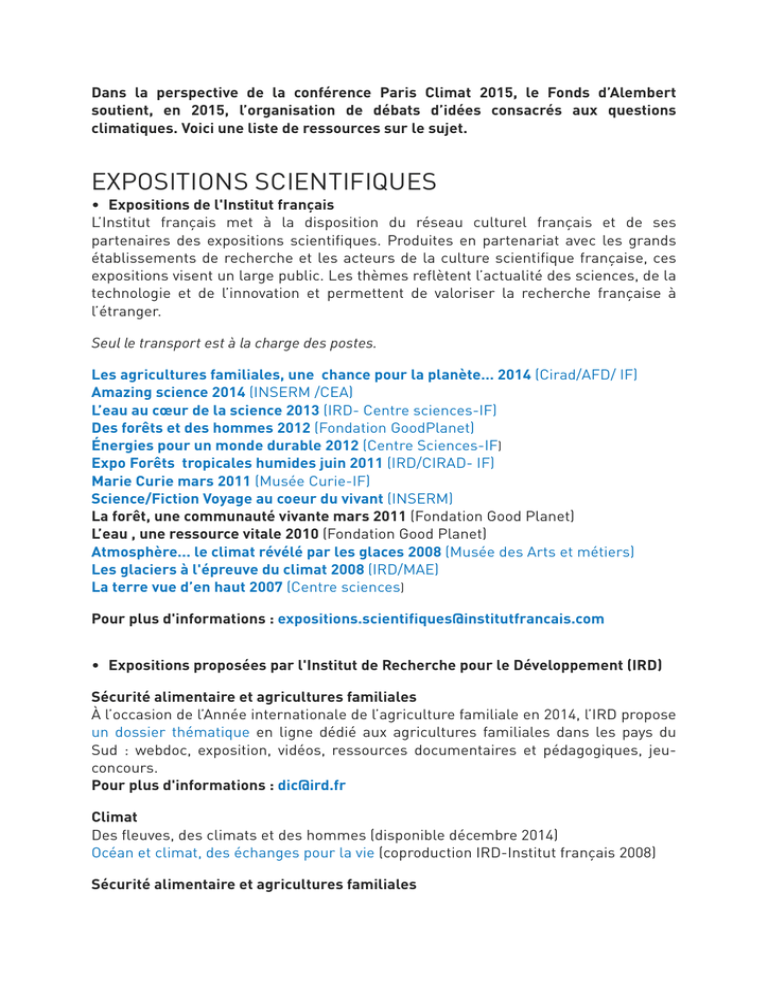 Dans la perspective de la conférence Paris Climat 2015, le Fonds d'Alembert soutient, en 2015, l'organisation de débats d'idées consacrés aux questions climatiques. Voici une liste de ressources sur le sujet.

EXPOSITIONS SCIENTIFIQUES

• Expositions de l'Institut français
L'Institut français met à la disposition du réseau culturel français et de ses partenaires des expositions scientifiques. Produites en partenariat avec les grands établissements de recherche et les acteurs de la culture scientifique française, ces expositions visent un large public. Les thèmes reflètent l'actualité des sciences, de la technologie et de l'innovation et permettent de valoriser la recherche française à l'étranger.

Seul le transport est à la charge des postes.

Les agricultures familiales, une chance pour la planète… 2014 (Cirad/AFD/ IF)
Amazing science 2014 (INSERM /CEA)
L'eau au cœur de la science 2013 (IRD- Centre sciences-IF)
Des forêts et des hommes 2012 (Fondation GoodPlanet)
Énergies pour un monde durable 2012 (Centre Sciences-IF)
Expo Forêts tropicales humides juin 2011 (IRD/CIRAD- IF)
Marie Curie mars 2011 (Musée Curie-IF)
Science/Fiction Voyage au coeur du vivant (INSERM)
La forêt, une communauté vivante mars 2011 (Fondation Good Planet)
L'eau , une ressource vitale 2010 (Fondation Good Planet)
Atmosphère… le climat révélé par les glaces 2008 (Musée des Arts et métiers)
Les glaciers à l'épreuve du climat 2008 (IRD/MAE)
La terre vue d'en haut 2007 (Centre sciences)

Pour plus d'informations : expositions.scientifiques@institutfrancais.com

• Expositions proposées par l'Institut de Recherche pour le Développement (IRD)

Sécurité alimentaire et agricultures familiales
À l'occasion de l'Année internationale de l'agriculture familiale en 2014, l'IRD propose un dossier thématique en ligne dédié aux agricultures familiales dans les pays du Sud : webdoc, exposition, vidéos, ressources documentaires et pédagogiques, jeu-concours.
Pour plus d'informations : dic@ird.fr

Climat
Des fleuves, des climats et des hommes (disponible décembre 2014)
Océan et climat, des échanges pour la vie (coproduction IRD-Institut français 2008)

Sécurité alimentaire et agricultures familiales